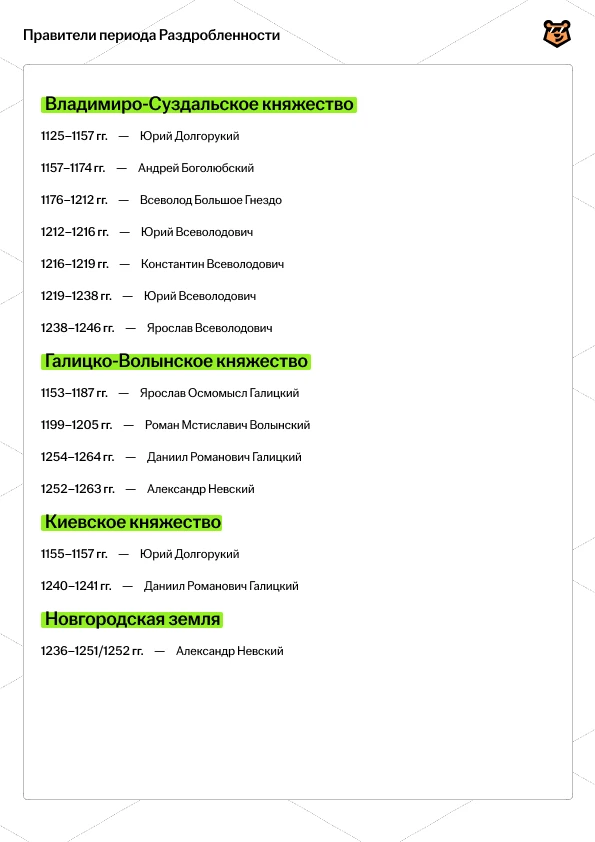 Правители периода Раздробленности

Владимиро-Суздальское княжество

1125–1157 гг. — Юрий Долгорукий

1157–1174 гг. — Андрей Боголюбский

1176–1212 гг. — Всеволод Большое Гнездо

1212–1216 гг. — Юрий Всеволодович

1216–1219 гг. — Константин Всеволодович

1219–1238 гг. — Юрий Всеволодович

1238–1246 гг. — Ярослав Всеволодович

Галицко-Волынское княжество

1153–1187 гг. — Ярослав Осмомысл Галицкий

1199–1205 гг. — Роман Мстиславич Волынский

1254–1264 гг. — Даниил Романович Галицкий

1252–1263 гг. — Александр Невский

Киевское княжество

1155–1157 гг. — Юрий Долгорукий

1240–1241 гг. — Даниил Романович Галицкий

Новгородская земля

1236–1251/1252 гг. — Александр Невский